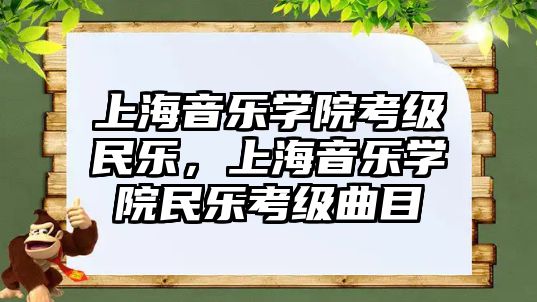 上海音乐学院考级民乐，上海音乐学院民乐考级曲目